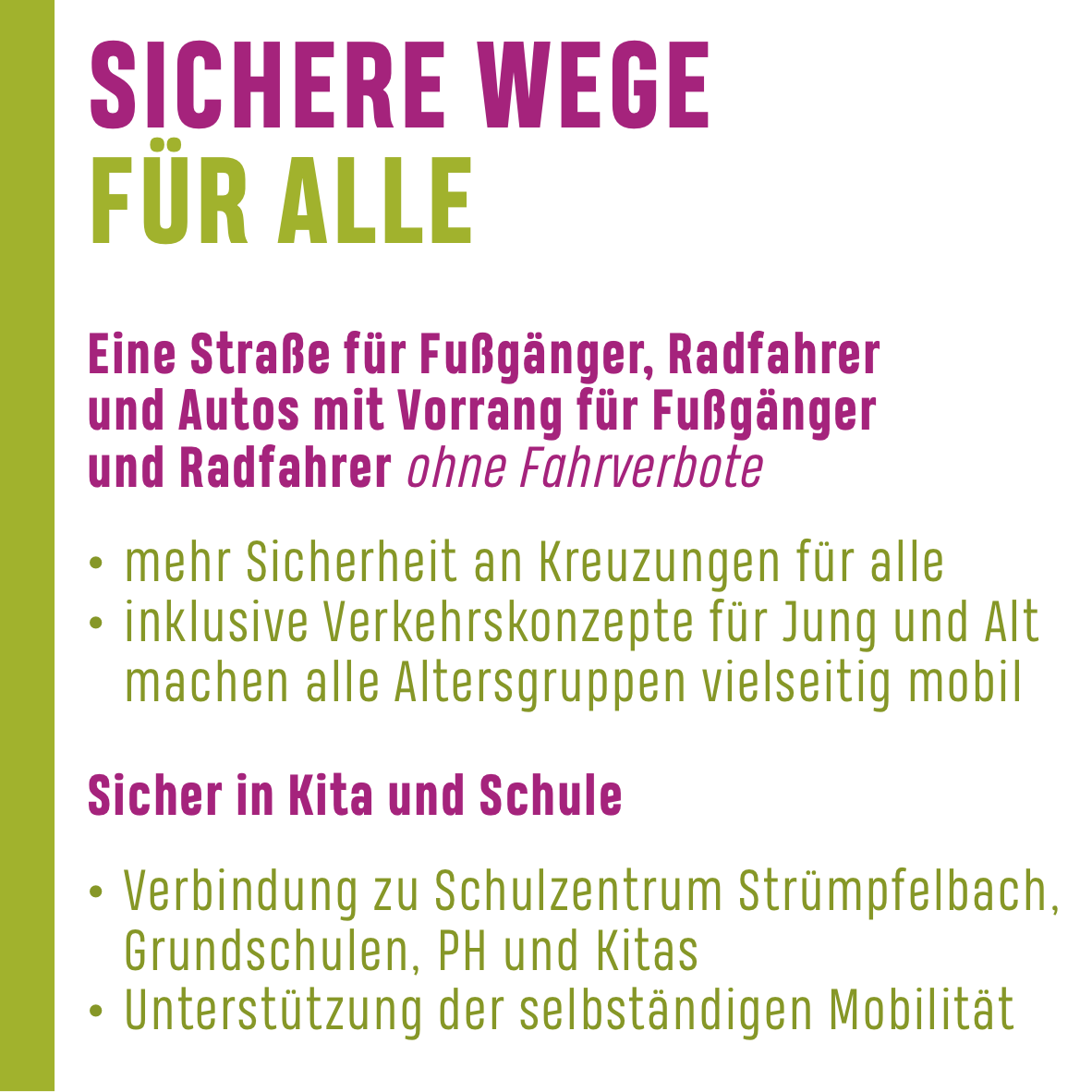 SICHERE WEGE
FÜR ALLE

Eine Straße für Fußgänger, Radfahrer und Autos mit Vorrang für Fußgänger und Radfahrer ohne Fahrverbote

• mehr Sicherheit an Kreuzungen für alle
• inklusive Verkehrskonzepte für Jung und Alt machen alle Altersgruppen vielseitig mobil

Sicher in Kita und Schule

• Verbindung zu Schulzentrum Strümpfelbach, Grundschulen, PH und Kitas
• Unterstützung der selbständigen Mobilität